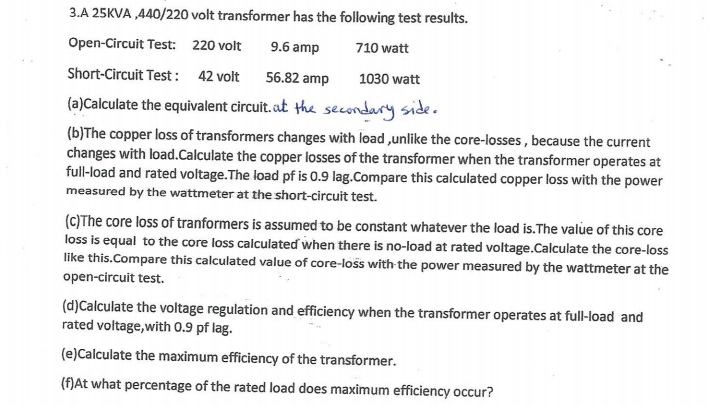 3.A 25KVA ,440/220 volt transformer has the following test results.

Open-Circuit Test: 220 volt 9.6 amp 710 watt

Short-Circuit Test : 42 volt 56.82 amp 1030 watt

(a)Calculate the equivalent circuit. at the secondary side.

(b)The copper loss of transformers changes with load ,unlike the core-losses , because the current changes with load.Calculate the copper losses of the transformer when the transformer operates at full-load and rated voltage.The load pf is 0.9 lag.Compare this calculated copper loss with the power measured by the wattmeter at the short-circuit test.

(c)The core loss of tranformers is assumed to be constant whatever the load is.The value of this core loss is equal to the core loss calculated when there is no-load at rated voltage.Calculate the core-loss like this.Compare this calculated value of core-loss with the power measured by the wattmeter at the open-circuit test.

(d)Calculate the voltage regulation and efficiency when the transformer operates at full-load and rated voltage,with 0.9 pf lag.

(e)Calculate the maximum efficiency of the transformer.

(f)At what percentage of the rated load does maximum efficiency occur?